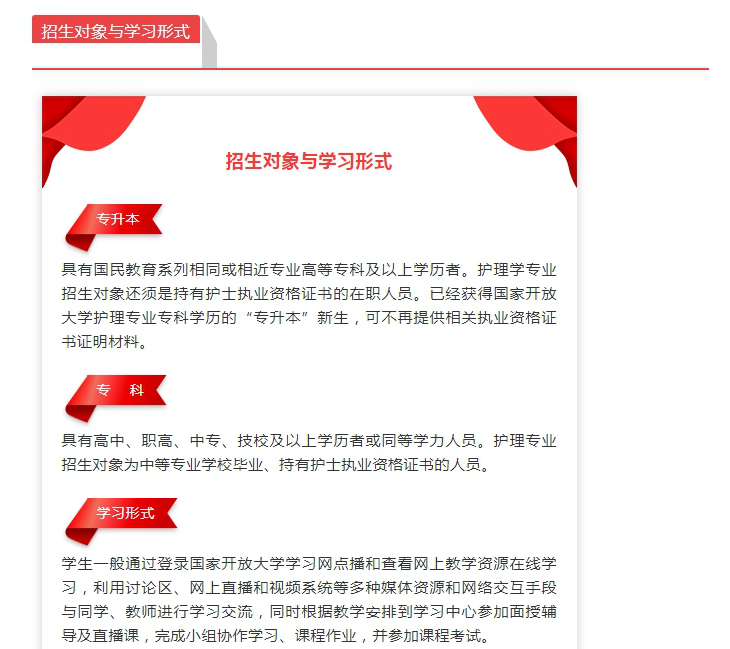 招生对象与学习形式

招生对象与学习形式

专升本

具有国民教育系列相同或相近专业高等专科及以上学历者。护理学专业招生对象还须是持有护士执业资格证书的在职人员。已经获得国家开放大学护理专业专科学历的“专升本”新生，可不再提供相关执业资格证书证明材料。

专　科

具有高中、职高、中专、技校及以上学历者或同等学力人员。护理专业招生对象为中等专业学校毕业、持有护士执业资格证书的人员。

学习形式

学生一般通过登录国家开放大学学习网点播和查看网上教学资源在线学习，利用讨论区、网上直播和视频系统等多种媒体资源和网络交互手段与同学、教师进行学习交流，同时根据教学安排到学习中心参加面授辅导及直播课，完成小组协作学习、课程作业，并参加课程考试。